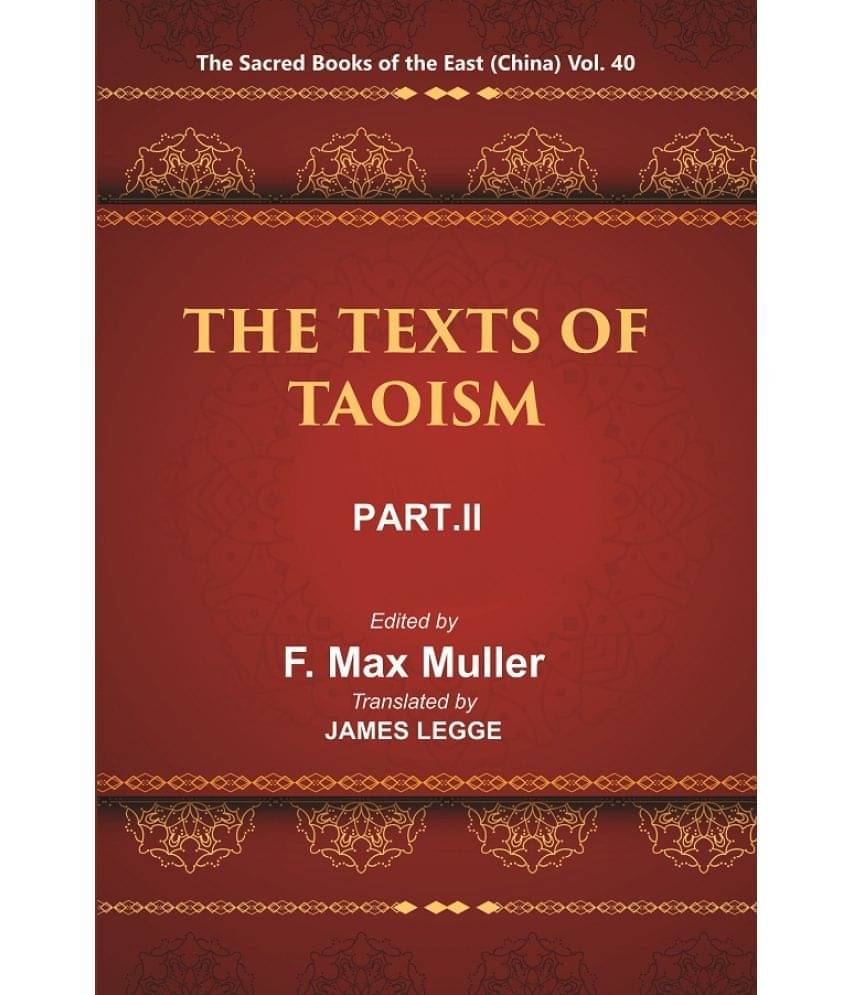 The Sacred Books of the East (China) Vol. 40

THE TEXTS OF TAOISM

PART.II

Edited by

F. Max Muller

Translated by

JAMES LEGGE